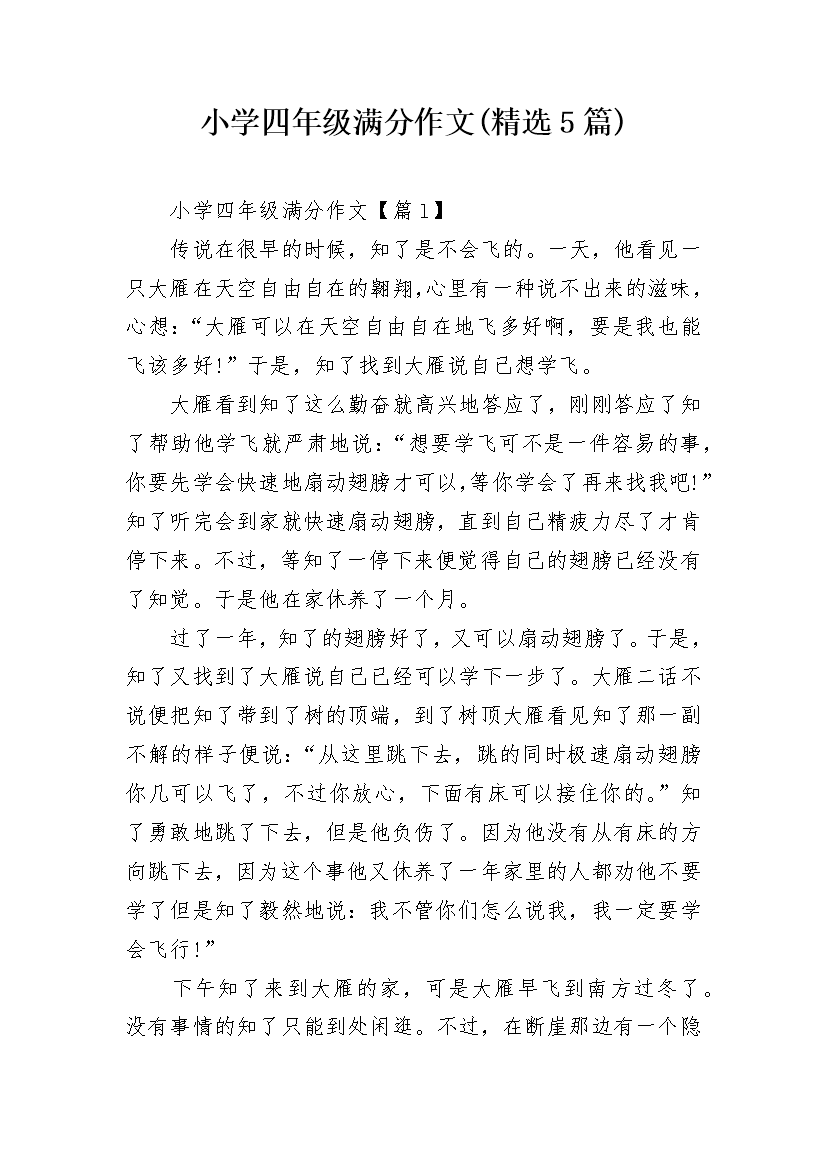 小学四年级满分作文(精选5篇)

小学四年级满分作文【篇1】

传说在很早的时候，知了是不会飞的。一天，他看见一只大雁在天空自由自在的翱翔,心里有一种说不出来的滋味，心想：“大雁可以在天空自由自在地飞多好啊，要是我也能飞该多好!”于是，知了找到大雁说自己想学飞。

大雁看到知了这么勤奋就高兴地答应了，刚刚答应了知了帮助他学飞就严肃地说：“想要学飞可不是一件容易的事，你要先学会快速地扇动翅膀才可以,等你学会了再来找我吧!”知了听完会到家就快速扇动翅膀，直到自己精疲力尽了才肯停下来。不过，等知了一停下来便觉得自己的翅膀已经没有了知觉。于是他在家休养了一个月。

过了一年，知了的翅膀好了，又可以扇动翅膀了。于是，知了又找到了大雁说自己已经可以学下一步了。大雁二话不说便把知了带到了树的顶端，到了树顶大雁看见知了那一副不解的样子便说：“从这里跳下去，跳的同时极速扇动翅膀你几可以飞了，不过你放心，下面有床可以接住你的。”知了勇敢地跳了下去，但是他负伤了。因为他没有从有床的方向跳下去，因为这个事他又休养了一年家里的人都劝他不要学了但是知了毅然地说：我不管你们怎么说我，我一定要学会飞行!”

下午知了来到大雁的家，可是大雁早飞到南方过冬了。没有事情的知了只能到处闲逛。不过，在断崖那边有一个隐